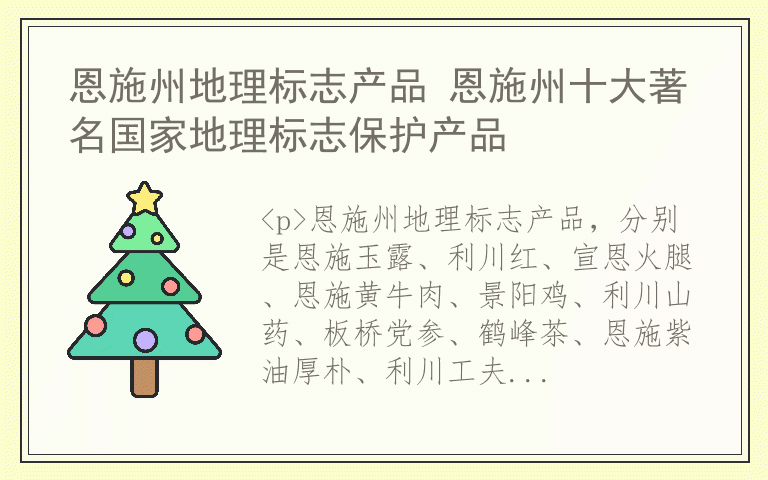 恩施州地理标志产品 恩施州十大著名国家地理标志保护产品

<p>恩施州地理标志产品，分别是恩施玉露、利川红、宣恩火腿、恩施黄牛肉、景阳鸡、利川山药、板桥党参、鹤峰茶、恩施紫油厚朴、利川工夫...